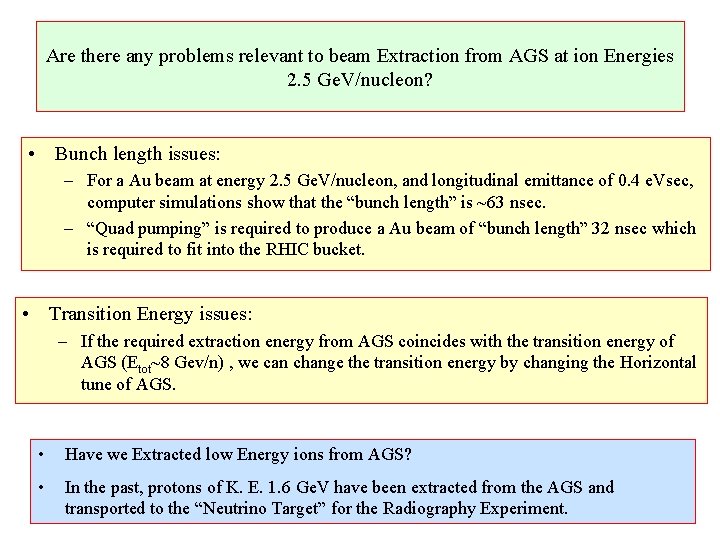 Are there any problems relevant to beam Extraction from AGS at ion Energies 2.5 GeV/nucleon?

• Bunch length issues:
– For a Au beam at energy 2.5 GeV/nucleon, and longitudinal emittance of 0.4 eVsec, computer simulations show that the “bunch length” is ~63 nsec.
– “Quad pumping” is required to produce a Au beam of “bunch length” 32 nsec which is required to fit into the RHIC bucket.

• Transition Energy issues:
– If the required extraction energy from AGS coincides with the transition energy of AGS ($E_{tot}$~8 Gev/n) , we can change the transition energy by changing the Horizontal tune of AGS.

• Have we Extracted low Energy ions from AGS?
• In the past, protons of K. E. 1.6 GeV have been extracted from the AGS and transported to the “Neutrino Target” for the Radiography Experiment.